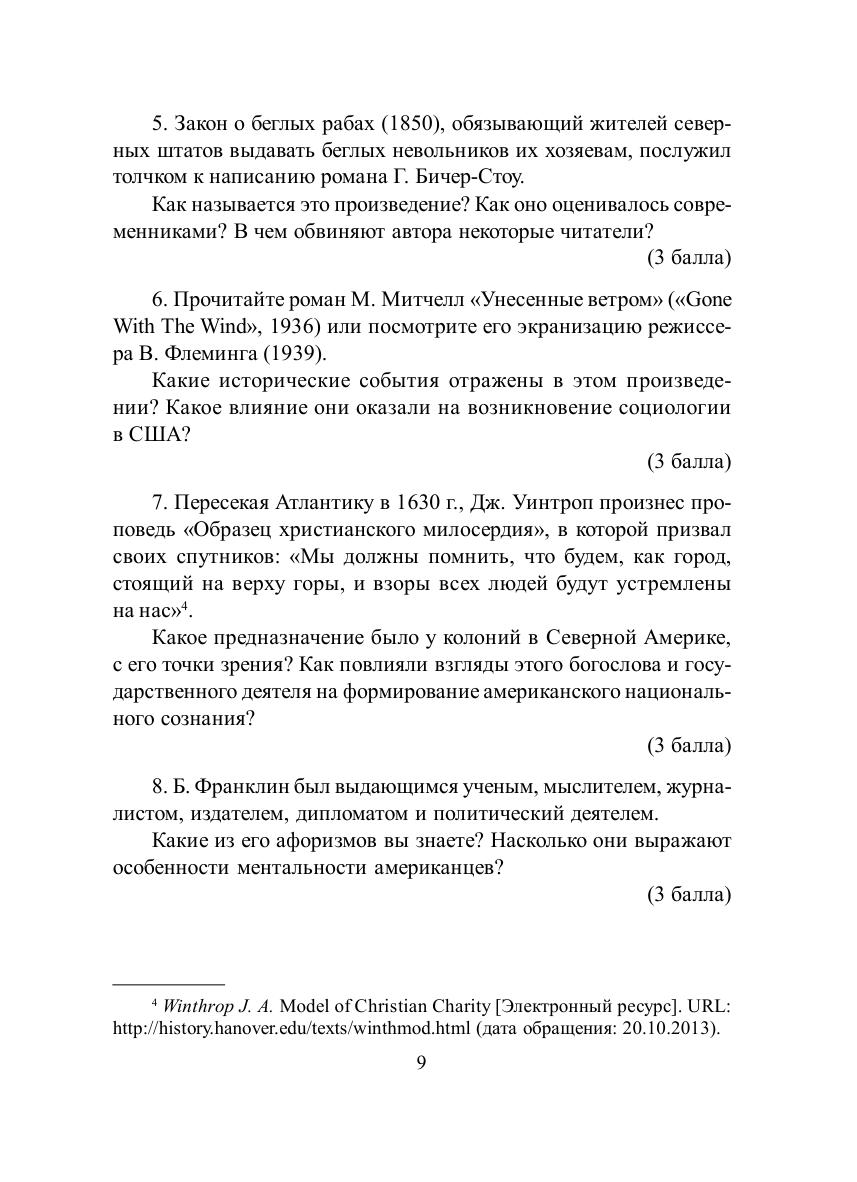 5. Закон о беглых рабах (1850), обязывающий жителей северных штатов выдавать беглых невольников их хозяевам, послужил толчком к написанию романа Г. Бичер-Стоу.

Как называется это произведение? Как оно оценивалось современниками? В чем обвиняют автора некоторые читатели?

(3 балла)

6. Прочитайте роман М. Митчелл «Унесенные ветром» («Gone With The Wind», 1936) или посмотрите его экранизацию режиссера В. Флеминга (1939).

Какие исторические события отражены в этом произведении? Какое влияние они оказали на возникновение социологии в США?

(3 балла)

7. Пересекая Атлантику в 1630 г., Дж. Уинтроп произнес проповедь «Образец христианского милосердия», в которой призвал своих спутников: «Мы должны помнить, что будем, как город, стоящий на верху горы, и взоры всех людей будут устремлены на нас»$^4$.

Какое предназначение было у колоний в Северной Америке, с его точки зрения? Как повлияли взгляды этого богослова и государственного деятеля на формирование американского национального сознания?

(3 балла)

8. Б. Франклин был выдающимся ученым, мыслителем, журналистом, издателем, дипломатом и политический деятелем.

Какие из его афоризмов вы знаете? Насколько они выражают особенности ментальности американцев?

(3 балла)

$^4$ Winthrop J. A. Model of Christian Charity [Электронный ресурс]. URL: http://history.hanover.edu/texts/winthmod.html (дата обращения: 20.10.2013).

9